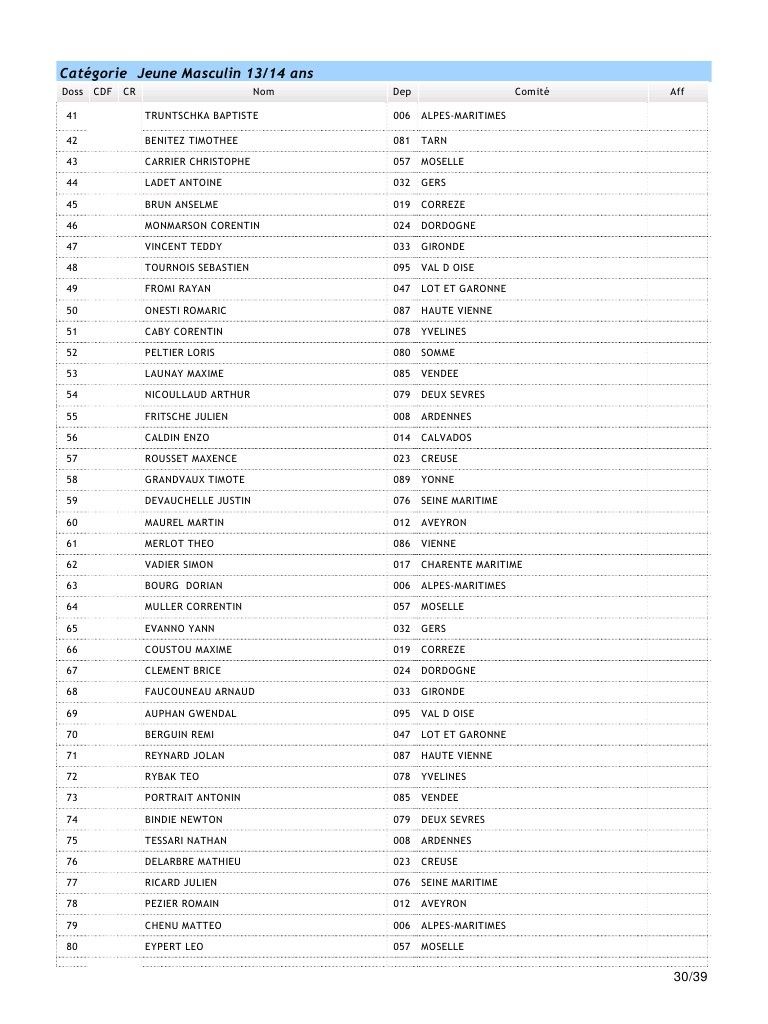 Catégorie Jeune Masculin 13/14 ans

| Doss | CDF | CR | Nom | Dep | Comité | Aff |
|---|---|---|---|---|---|---|
| 41 | | | TRUNTSCHKA BAPTISTE | 006 | ALPES-MARITIMES | |
| 42 | | | BENITEZ TIMOTHEE | 081 | TARN | |
| 43 | | | CARRIER CHRISTOPHE | 057 | MOSELLE | |
| 44 | | | LADET ANTOINE | 032 | GERS | |
| 45 | | | BRUN ANSELME | 019 | CORREZE | |
| 46 | | | MONMARSON CORENTIN | 024 | DORDOGNE | |
| 47 | | | VINCENT TEDDY | 033 | GIRONDE | |
| 48 | | | TOURNOIS SEBASTIEN | 095 | VAL D OISE | |
| 49 | | | FROMI RAYAN | 047 | LOT ET GARONNE | |
| 50 | | | ONESTI ROMARIC | 087 | HAUTE VIENNE | |
| 51 | | | CABY CORENTIN | 078 | YVELINES | |
| 52 | | | PELTIER LORIS | 080 | SOMME | |
| 53 | | | LAUNAY MAXIME | 085 | VENDEE | |
| 54 | | | NICOULLAUD ARTHUR | 079 | DEUX SEVRES | |
| 55 | | | FRITSCHE JULIEN | 008 | ARDENNES | |
| 56 | | | CALDIN ENZO | 014 | CALVADOS | |
| 57 | | | ROUSSET MAXENCE | 023 | CREUSE | |
| 58 | | | GRANDVAUX TIMOTE | 089 | YONNE | |
| 59 | | | DEVAUCHELLE JUSTIN | 076 | SEINE MARITIME | |
| 60 | | | MAUREL MARTIN | 012 | AVEYRON | |
| 61 | | | MERLOT THEO | 086 | VIENNE | |
| 62 | | | VADIER SIMON | 017 | CHARENTE MARITIME | |
| 63 | | | BOURG DORIAN | 006 | ALPES-MARITIMES | |
| 64 | | | MULLER CORRENTIN | 057 | MOSELLE | |
| 65 | | | EVANNO YANN | 032 | GERS | |
| 66 | | | COUSTOU MAXIME | 019 | CORREZE | |
| 67 | | | CLEMENT BRICE | 024 | DORDOGNE | |
| 68 | | | FAUCOUNEAU ARNAUD | 033 | GIRONDE | |
| 69 | | | AUPHAN GWENDAL | 095 | VAL D OISE | |
| 70 | | | BERGUIN REMI | 047 | LOT ET GARONNE | |
| 71 | | | REYNARD JOLAN | 087 | HAUTE VIENNE | |
| 72 | | | RYBAK TEO | 078 | YVELINES | |
| 73 | | | PORTRAIT ANTONIN | 085 | VENDEE | |
| 74 | | | BINDIE NEWTON | 079 | DEUX SEVRES | |
| 75 | | | TESSARI NATHAN | 008 | ARDENNES | |
| 76 | | | DELARBRE MATHIEU | 023 | CREUSE | |
| 77 | | | RICARD JULIEN | 076 | SEINE MARITIME | |
| 78 | | | PEZIER ROMAIN | 012 | AVEYRON | |
| 79 | | | CHENU MATTEO | 006 | ALPES-MARITIMES | |
| 80 | | | EYPERT LEO | 057 | MOSELLE | |

30/39